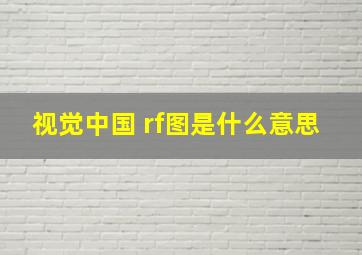 视觉中国 rf图是什么意思